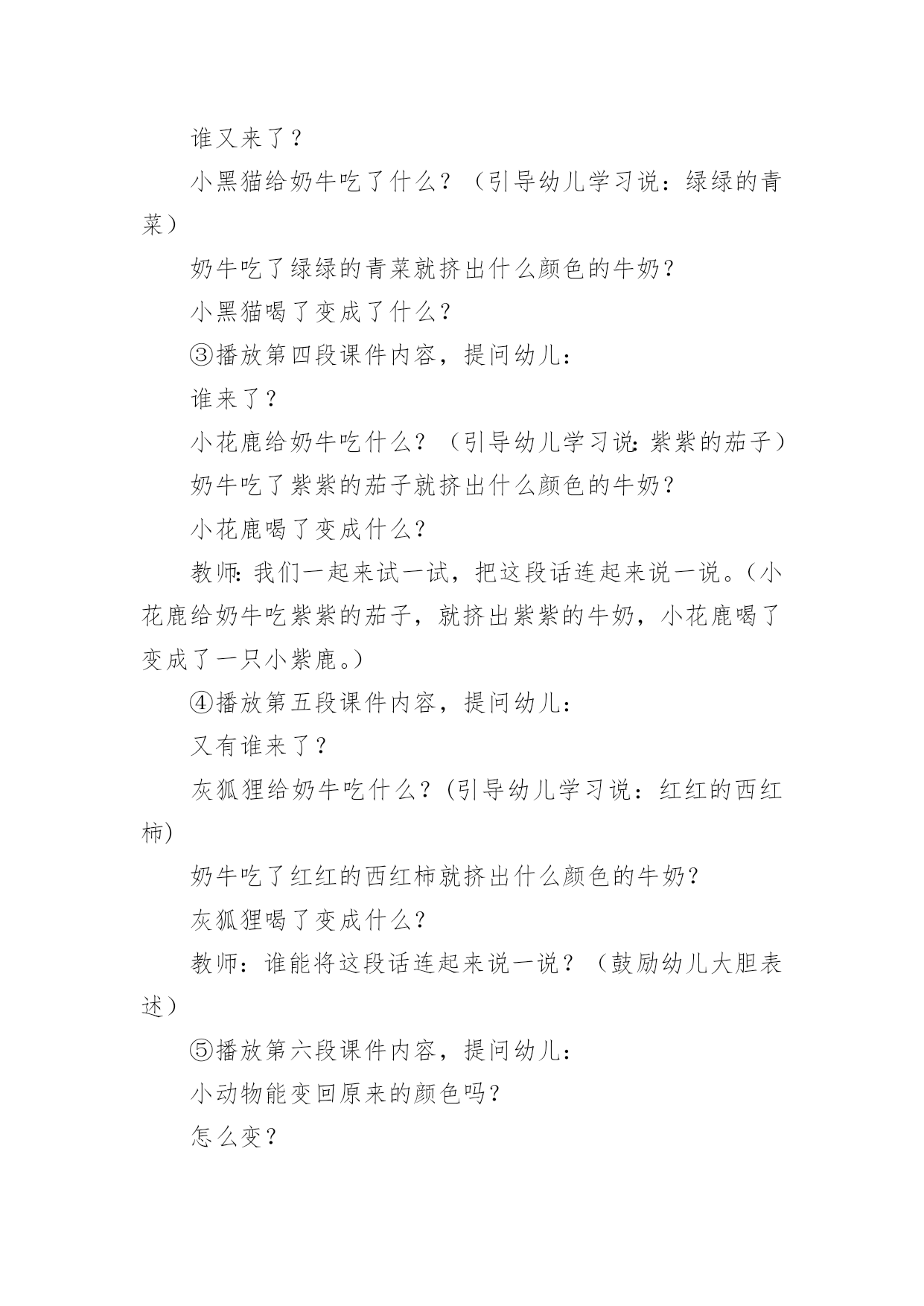 谁又来了？

小黑猫给奶牛吃了什么？（引导幼儿学习说：绿绿的青菜）

奶牛吃了绿绿的青菜就挤出什么颜色的牛奶?

小黑猫喝了变成了什么?

③播放第四段课件内容，提问幼儿：

谁来了？

小花鹿给奶牛吃什么？（引导幼儿学习说：紫紫的茄子）

奶牛吃了紫紫的茄子就挤出什么颜色的牛奶?

小花鹿喝了变成什么?

教师：我们一起来试一试，把这段话连起来说一说。（小花鹿给奶牛吃紫紫的茄子，就挤出紫紫的牛奶，小花鹿喝了变成了一只小紫鹿。）

④播放第五段课件内容，提问幼儿：

又有谁来了？

灰狐狸给奶牛吃什么?(引导幼儿学习说：红红的西红柿)

奶牛吃了红红的西红柿就挤出什么颜色的牛奶?

灰狐狸喝了变成什么?

教师：谁能将这段话连起来说一说？（鼓励幼儿大胆表述）

⑤播放第六段课件内容，提问幼儿：

小动物能变回原来的颜色吗?

怎么变？